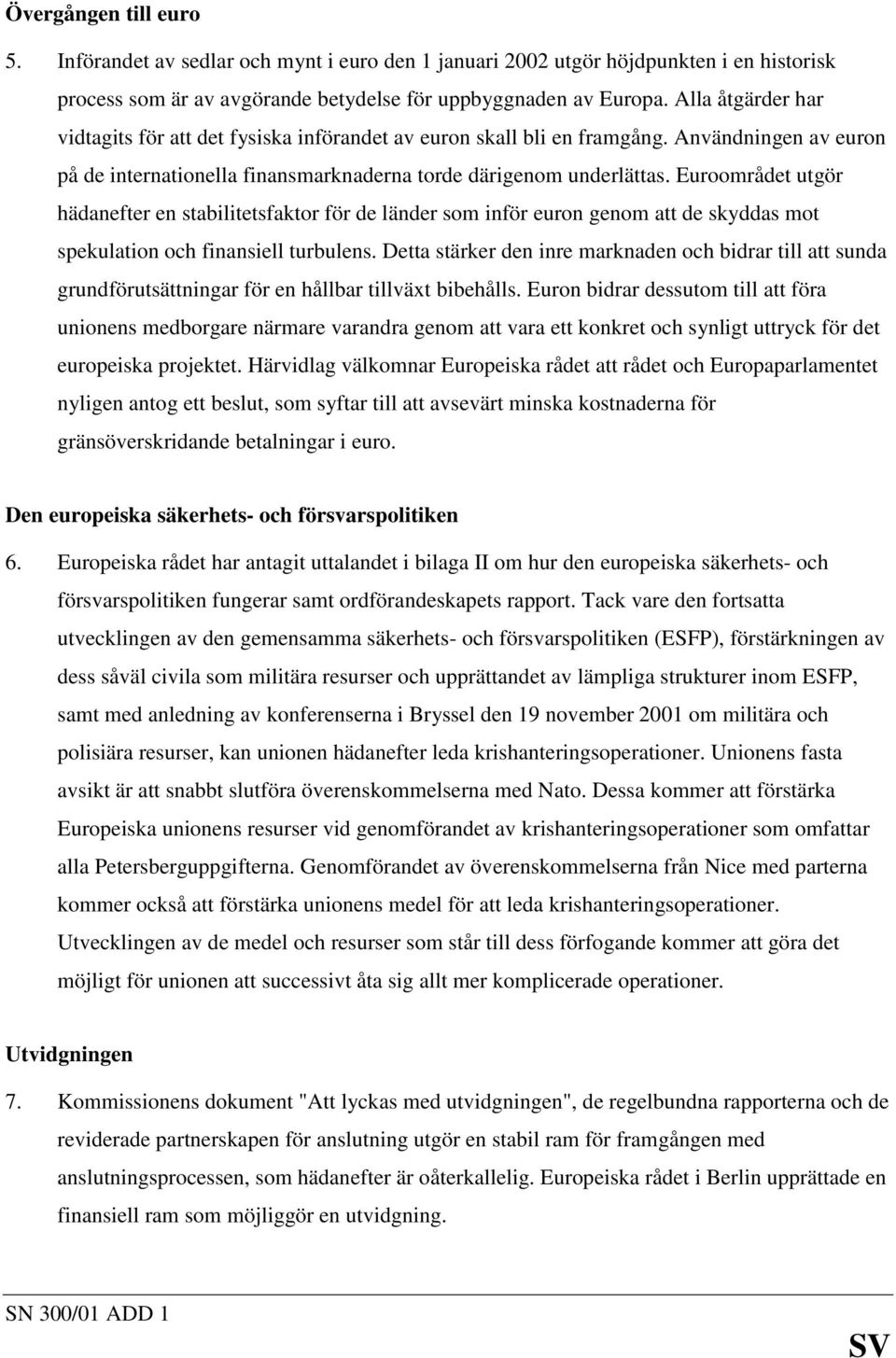 Övergången till euro

5. Införandet av sedlar och mynt i euro den 1 januari 2002 utgör höjdpunkten i en historisk process som är av avgörande betydelse för uppbyggnaden av Europa. Alla åtgärder har vidtagits för att det fysiska införandet av euron skall bli en framgång. Användningen av euron på de internationella finansmarknaderna torde därigenom underlättas. Euroområdet utgör hädanefter en stabilitetsfaktor för de länder som inför euron genom att de skyddas mot spekulation och finansiell turbulens. Detta stärker den inre marknaden och bidrar till att sunda grundförutsättningar för en hållbar tillväxt bibehålls. Euron bidrar dessutom till att föra unionens medborgare närmare varandra genom att vara ett konkret och synligt uttryck för det europeiska projektet. Härvidlag välkomnar Europeiska rådet att rådet och Europaparlamentet nyligen antog ett beslut, som syftar till att avsevärt minska kostnaderna för gränsöverskridande betalningar i euro.

Den europeiska säkerhets- och försvarspolitiken

6. Europeiska rådet har antagit uttalandet i bilaga II om hur den europeiska säkerhets- och försvarspolitiken fungerar samt ordförandeskapets rapport. Tack vare den fortsatta utvecklingen av den gemensamma säkerhets- och försvarspolitiken (ESFP), förstärkningen av dess såväl civila som militära resurser och upprättandet av lämpliga strukturer inom ESFP, samt med anledning av konferenserna i Bryssel den 19 november 2001 om militära och polisiära resurser, kan unionen hädanefter leda krishanteringsoperationer. Unionens fasta avsikt är att snabbt slutföra överenskommelserna med Nato. Dessa kommer att förstärka Europeiska unionens resurser vid genomförandet av krishanteringsoperationer som omfattar alla Petersberguppgifterna. Genomförandet av överenskommelserna från Nice med parterna kommer också att förstärka unionens medel för att leda krishanteringsoperationer. Utvecklingen av de medel och resurser som står till dess förfogande kommer att göra det möjligt för unionen att successivt åta sig allt mer komplicerade operationer.

Utvidgningen

7. Kommissionens dokument "Att lyckas med utvidgningen", de regelbundna rapporterna och de reviderade partnerskapen för anslutning utgör en stabil ram för framgången med anslutningsprocessen, som hädanefter är oåterkallelig. Europeiska rådet i Berlin upprättade en finansiell ram som möjliggör en utvidgning.

SN 300/01 ADD 1

SV